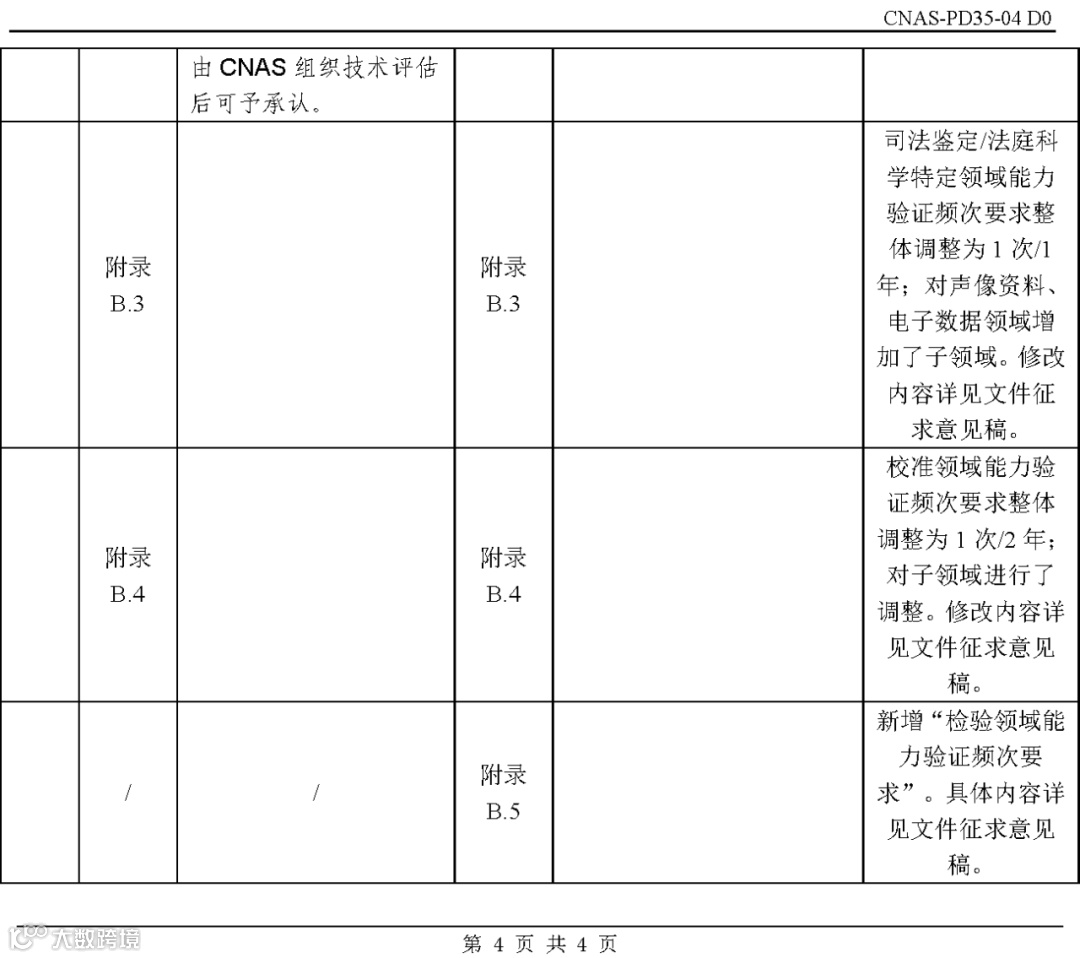 CNAS-PD35-04 D0

|  |  |  |  |  |  |
|---|---|---|---|---|---|
|  |  | 由 CNAS 组织技术评估后可予承认。 |  |  |  |
|  | 附录 B.3 |  | 附录 B.3 |  | 司法鉴定/法庭科学特定领域能力验证频次要求整体调整为 1 次/1 年；对声像资料、电子数据领域增加了子领域。修改内容详见文件征求意见稿。 |
|  | 附录 B.4 |  | 附录 B.4 |  | 校准领域能力验证频次要求整体调整为 1 次/2 年；对子领域进行了调整。修改内容详见文件征求意见稿。 |
|  | / | / | 附录 B.5 |  | 新增“检验领域能力验证频次要求”。具体内容详见文件征求意见稿。 |

大数跨境

第 4 页 共 4 页